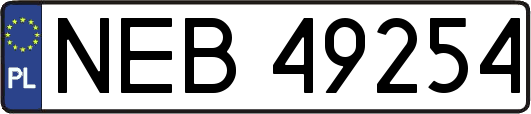 PL
NEB 49254